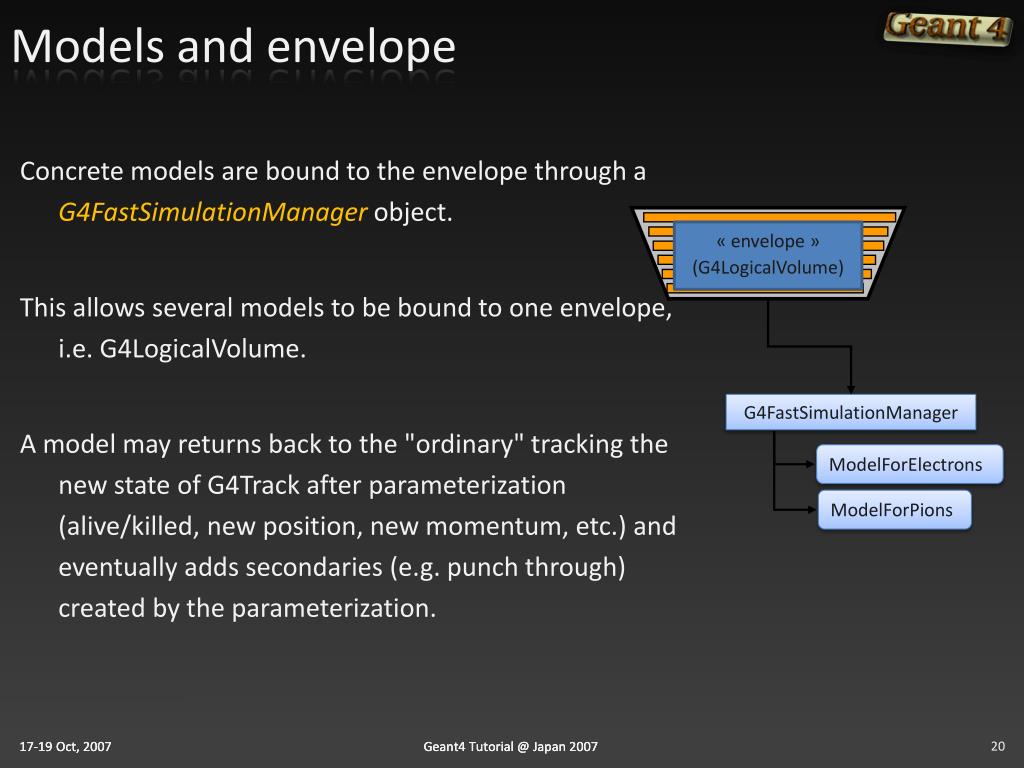 Models and envelope

Geant 4

Concrete models are bound to the envelope through a G4FastSimulationManager object.

This allows several models to be bound to one envelope, i.e. G4LogicalVolume.

A model may returns back to the "ordinary" tracking the new state of G4Track after parameterization (alive/killed, new position, new momentum, etc.) and eventually adds secondaries (e.g. punch through) created by the parameterization.

« envelope »
(G4LogicalVolume)

G4FastSimulationManager

ModelForElectrons

ModelForPions

17-19 Oct, 2007

Geant4 Tutorial @ Japan 2007

20